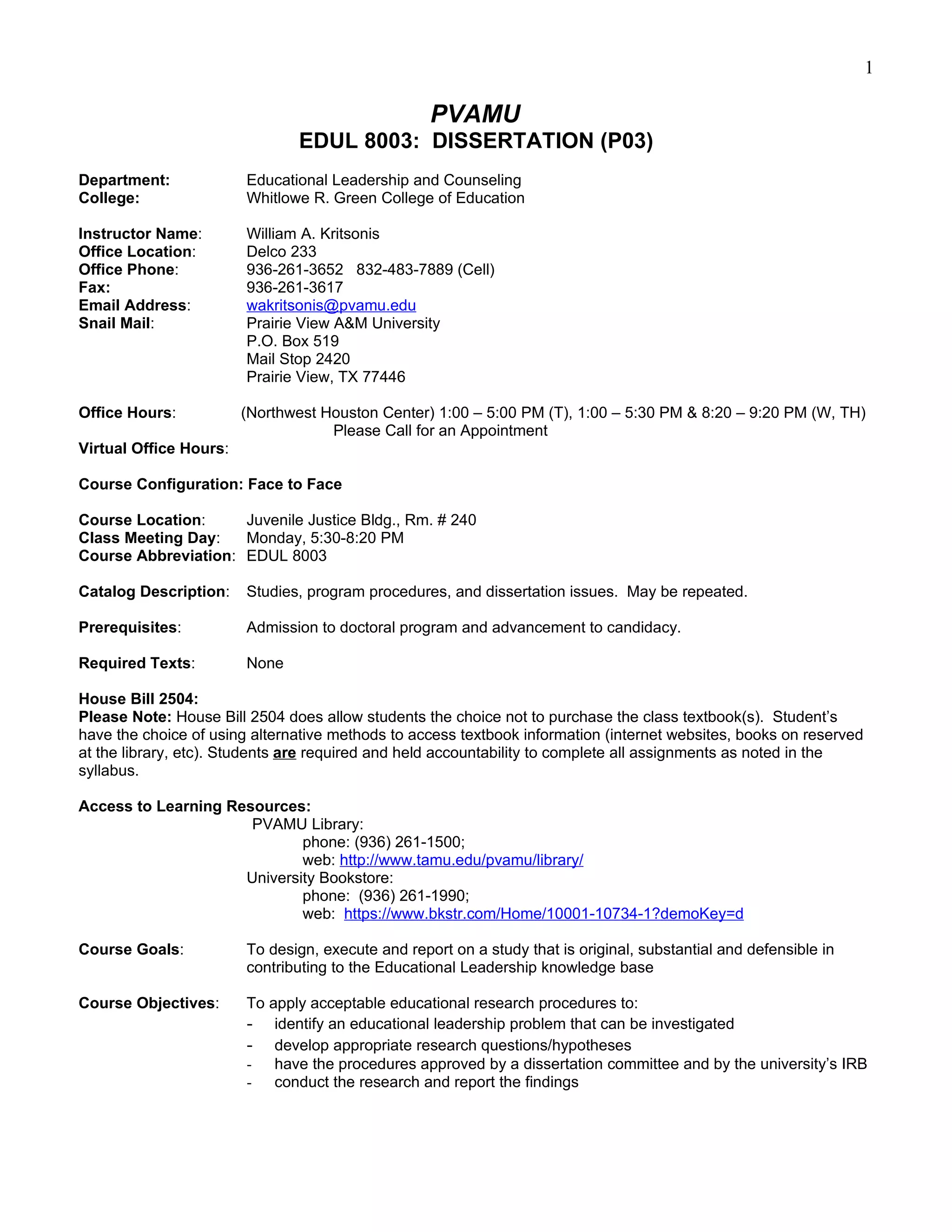 1

PVAMU
EDUL 8003: DISSERTATION (P03)

Department: Educational Leadership and Counseling
College: Whitlowe R. Green College of Education

Instructor Name: William A. Kritsonis
Office Location: Delco 233
Office Phone: 936-261-3652 832-483-7889 (Cell)
Fax: 936-261-3617
Email Address: wakritsonis@pvamu.edu
Snail Mail: Prairie View A&M University
P.O. Box 519
Mail Stop 2420
Prairie View, TX 77446

Office Hours: (Northwest Houston Center) 1:00 – 5:00 PM (T), 1:00 – 5:30 PM & 8:20 – 9:20 PM (W, TH)
Please Call for an Appointment
Virtual Office Hours:

Course Configuration: Face to Face

Course Location: Juvenile Justice Bldg., Rm. # 240
Class Meeting Day: Monday, 5:30-8:20 PM
Course Abbreviation: EDUL 8003

Catalog Description: Studies, program procedures, and dissertation issues. May be repeated.

Prerequisites: Admission to doctoral program and advancement to candidacy.

Required Texts: None

House Bill 2504:
Please Note: House Bill 2504 does allow students the choice not to purchase the class textbook(s). Student's have the choice of using alternative methods to access textbook information (internet websites, books on reserved at the library, etc). Students are required and held accountability to complete all assignments as noted in the syllabus.

Access to Learning Resources:
PVAMU Library:
phone: (936) 261-1500;
web: http://www.tamu.edu/pvamu/library/
University Bookstore:
phone: (936) 261-1990;
web: https://www.bkstr.com/Home/10001-10734-1?demoKey=d

Course Goals: To design, execute and report on a study that is original, substantial and defensible in contributing to the Educational Leadership knowledge base

Course Objectives: To apply acceptable educational research procedures to:
- identify an educational leadership problem that can be investigated
- develop appropriate research questions/hypotheses
- have the procedures approved by a dissertation committee and by the university's IRB
- conduct the research and report the findings